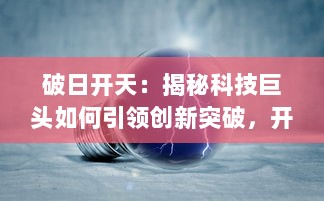 破日开天：揭秘科技巨头如何引领创新突破，开